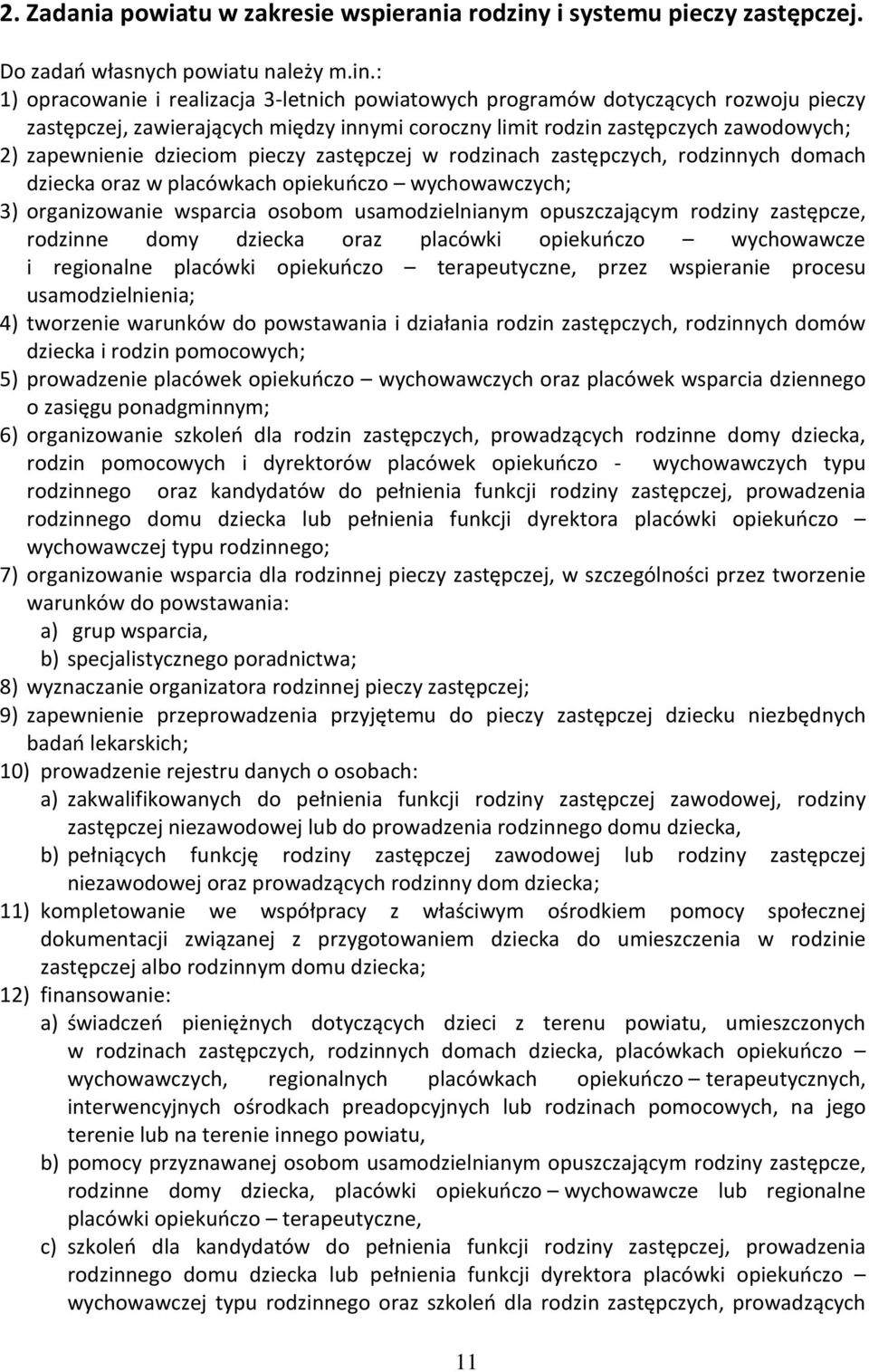 2. Zadania powiatu w zakresie wspierania rodziny i systemu pieczy zastępczej.

Do zadań własnych powiatu należy m.in.:
1) opracowanie i realizacja 3-letnich powiatowych programów dotyczących rozwoju pieczy zastępczej, zawierających między innymi coroczny limit rodzin zastępczych zawodowych;
2) zapewnienie dzieciom pieczy zastępczej w rodzinach zastępczych, rodzinnych domach dziecka oraz w placówkach opiekuńczo – wychowawczych;
3) organizowanie wsparcia osobom usamodzielnianym opuszczającym rodziny zastępcze, rodzinne domy dziecka oraz placówki opiekuńczo – wychowawcze i regionalne placówki opiekuńczo – terapeutyczne, przez wspieranie procesu usamodzielnienia;
4) tworzenie warunków do powstawania i działania rodzin zastępczych, rodzinnych domów dziecka i rodzin pomocowych;
5) prowadzenie placówek opiekuńczo – wychowawczych oraz placówek wsparcia dziennego o zasięgu ponadgminnym;
6) organizowanie szkoleń dla rodzin zastępczych, prowadzących rodzinne domy dziecka, rodzin pomocowych i dyrektorów placówek opiekuńczo - wychowawczych typu rodzinnego oraz kandydatów do pełnienia funkcji rodziny zastępczej, prowadzenia rodzinnego domu dziecka lub pełnienia funkcji dyrektora placówki opiekuńczo – wychowawczej typu rodzinnego;
7) organizowanie wsparcia dla rodzinnej pieczy zastępczej, w szczególności przez tworzenie warunków do powstawania:
a) grup wsparcia,
b) specjalistycznego poradnictwa;
8) wyznaczanie organizatora rodzinnej pieczy zastępczej;
9) zapewnienie przeprowadzenia przyjętemu do pieczy zastępczej dziecku niezbędnych badań lekarskich;
10) prowadzenie rejestru danych o osobach:
a) zakwalifikowanych do pełnienia funkcji rodziny zastępczej zawodowej, rodziny zastępczej niezawodowej lub do prowadzenia rodzinnego domu dziecka,
b) pełniących funkcję rodziny zastępczej zawodowej lub rodziny zastępczej niezawodowej oraz prowadzących rodzinny dom dziecka;
11) kompletowanie we współpracy z właściwym ośrodkiem pomocy społecznej dokumentacji związanej z przygotowaniem dziecka do umieszczenia w rodzinie zastępczej albo rodzinnym domu dziecka;
12) finansowanie:
a) świadczeń pieniężnych dotyczących dzieci z terenu powiatu, umieszczonych w rodzinach zastępczych, rodzinnych domach dziecka, placówkach opiekuńczo – wychowawczych, regionalnych placówkach opiekuńczo – terapeutycznych, interwencyjnych ośrodkach preadopcyjnych lub rodzinach pomocowych, na jego terenie lub na terenie innego powiatu,
b) pomocy przyznawanej osobom usamodzielnianym opuszczającym rodziny zastępcze, rodzinne domy dziecka, placówki opiekuńczo – wychowawcze lub regionalne placówki opiekuńczo – terapeutyczne,
c) szkoleń dla kandydatów do pełnienia funkcji rodziny zastępczej, prowadzenia rodzinnego domu dziecka lub pełnienia funkcji dyrektora placówki opiekuńczo – wychowawczej typu rodzinnego oraz szkoleń dla rodzin zastępczych, prowadzących

11